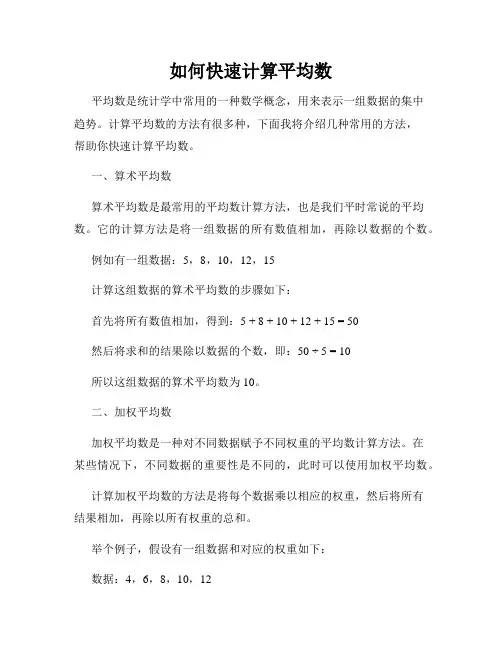 如何快速计算平均数

平均数是统计学中常用的一种数学概念，用来表示一组数据的集中趋势。计算平均数的方法有很多种，下面我将介绍几种常用的方法，帮助你快速计算平均数。

一、算术平均数

算术平均数是最常用的平均数计算方法，也是我们平时常说的平均数。它的计算方法是将一组数据的所有数值相加，再除以数据的个数。

例如有一组数据：5，8，10，12，15

计算这组数据的算术平均数的步骤如下：

首先将所有数值相加，得到：$5 + 8 + 10 + 12 + 15 = 50$

然后将求和的结果除以数据的个数，即：$50 \div 5 = 10$

所以这组数据的算术平均数为10。

二、加权平均数

加权平均数是一种对不同数据赋予不同权重的平均数计算方法。在某些情况下，不同数据的重要性是不同的，此时可以使用加权平均数。

计算加权平均数的方法是将每个数据乘以相应的权重，然后将所有结果相加，再除以所有权重的总和。

举个例子，假设有一组数据和对应的权重如下：

数据：4，6，8，10，12